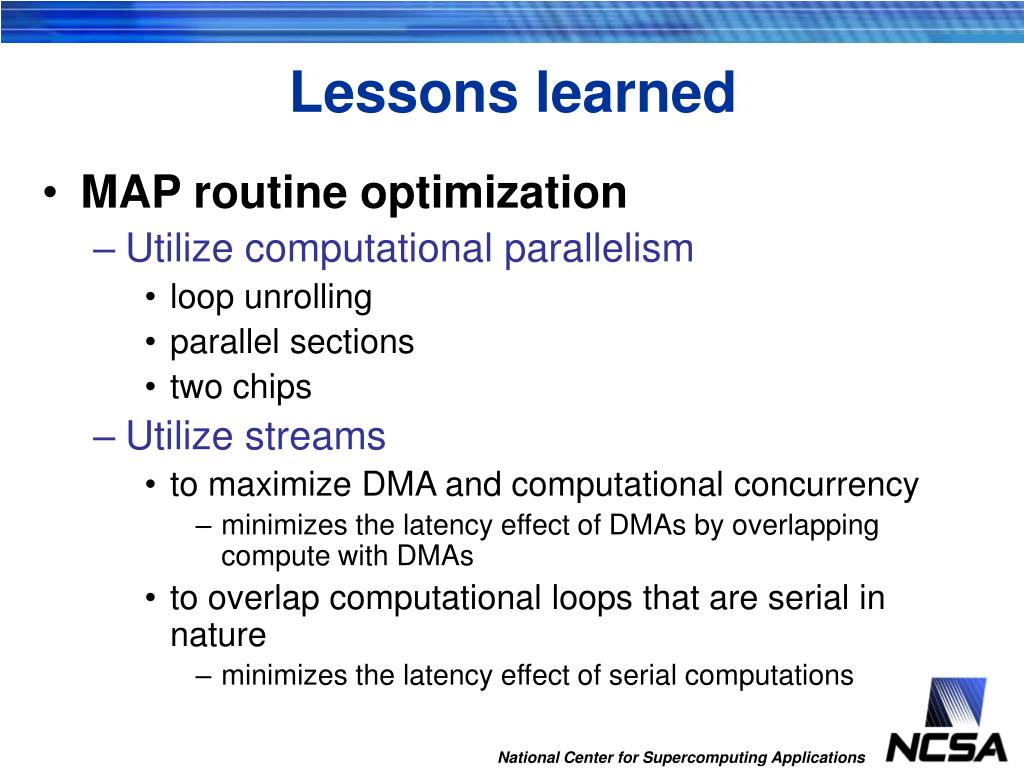 Lessons learned

• MAP routine optimization
– Utilize computational parallelism
• loop unrolling
• parallel sections
• two chips
– Utilize streams
• to maximize DMA and computational concurrency
– minimizes the latency effect of DMAs by overlapping compute with DMAs
• to overlap computational loops that are serial in nature
– minimizes the latency effect of serial computations

National Center for Supercomputing Applications

NCSA